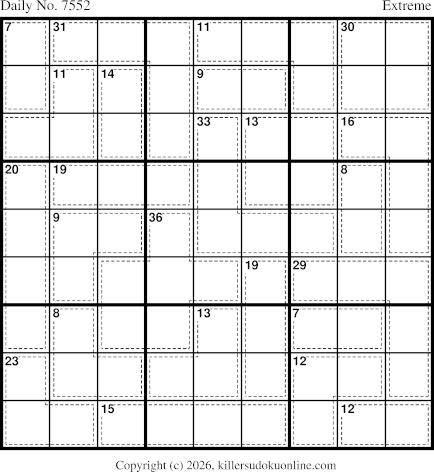 Daily No. 7552

Extreme

7
31
11
30
11
14
9
33
13
16
20
19
8
9
36
19
29
8
13
7
23
12
15
12

Copyright (c) 2026, killersudokuonline.com